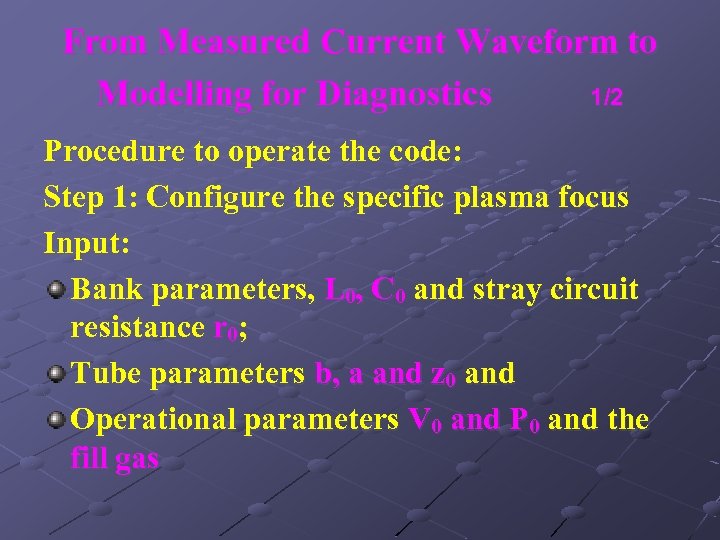 From Measured Current Waveform to Modelling for Diagnostics 1/2

Procedure to operate the code:

Step 1: Configure the specific plasma focus

Input:

Bank parameters, $L_0$, $C_0$ and stray circuit resistance $r_0$;

Tube parameters b, a and $z_0$ and

Operational parameters $V_0$ and $P_0$ and the fill gas